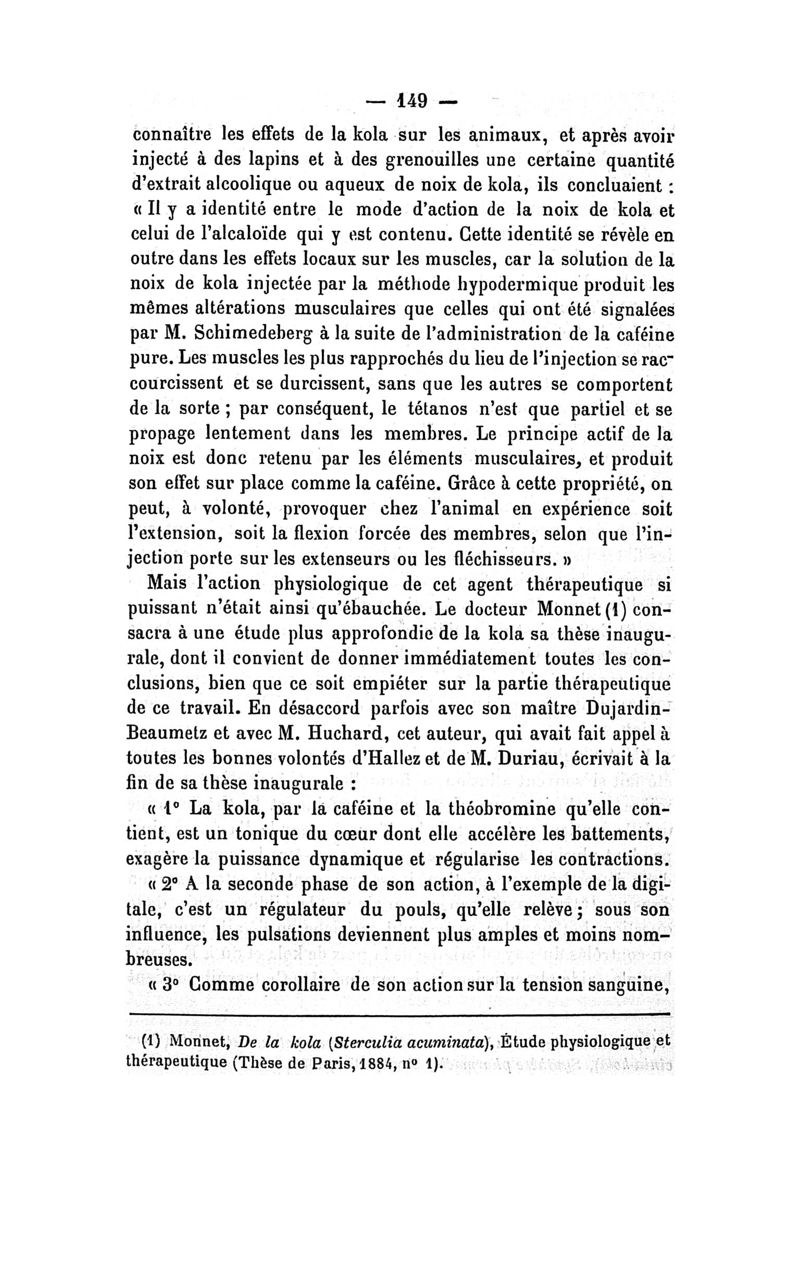 — 149 —

connaître les effets de la kola sur les animaux, et après avoir injecté à des lapins et à des grenouilles une certaine quantité d'extrait alcoolique ou aqueux de noix de kola, ils concluaient : « Il y a identité entre le mode d'action de la noix de kola et celui de l'alcaloïde qui y est contenu. Cette identité se révèle en outre dans les effets locaux sur les muscles, car la solution de la noix de kola injectée par la méthode hypodermique produit les mêmes altérations musculaires que celles qui ont été signalées par M. Schimedeberg à la suite de l'administration de la caféine pure. Les muscles les plus rapprochés du lieu de l'injection se raccourcissent et se durcissent, sans que les autres se comportent de la sorte ; par conséquent, le tétanos n'est que partiel et se propage lentement dans les membres. Le principe actif de la noix est donc retenu par les éléments musculaires, et produit son effet sur place comme la caféine. Grâce à cette propriété, on peut, à volonté, provoquer chez l'animal en expérience soit l'extension, soit la flexion forcée des membres, selon que l'injection porte sur les extenseurs ou les fléchisseurs. »

Mais l'action physiologique de cet agent thérapeutique si puissant n'était ainsi qu'ébauchée. Le docteur Monnet (1) consacra à une étude plus approfondie de la kola sa thèse inaugurale, dont il convient de donner immédiatement toutes les conclusions, bien que ce soit empiéter sur la partie thérapeutique de ce travail. En désaccord parfois avec son maître Dujardin-Beaumetz et avec M. Huchard, cet auteur, qui avait fait appel à toutes les bonnes volontés d'Hallez et de M. Duriau, écrivait à la fin de sa thèse inaugurale :

« 1° La kola, par la caféine et la théobromine qu'elle contient, est un tonique du cœur dont elle accélère les battements, exagère la puissance dynamique et régularise les contractions.

« 2° A la seconde phase de son action, à l'exemple de la digitale, c'est un régulateur du pouls, qu'elle relève ; sous son influence, les pulsations deviennent plus amples et moins nombreuses.

« 3° Comme corollaire de son action sur la tension sanguine,

(1) Monnet, De la kola (Sterculia acuminata), Étude physiologique et thérapeutique (Thèse de Paris, 1884, n° 1).